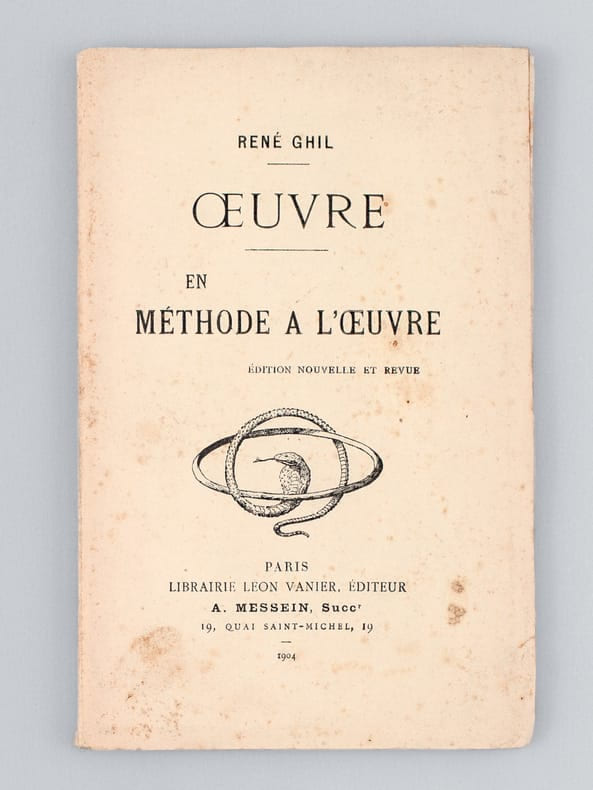 RENÉ GHIL

ŒUVRE

EN

MÉTHODE A L'ŒUVRE

ÉDITION NOUVELLE ET REVUE

PARIS
LIBRAIRIE LEON VANIER, ÉDITEUR
A. MESSEIN, Succ$^{r}$
19, QUAI SAINT-MICHEL, 19

1904